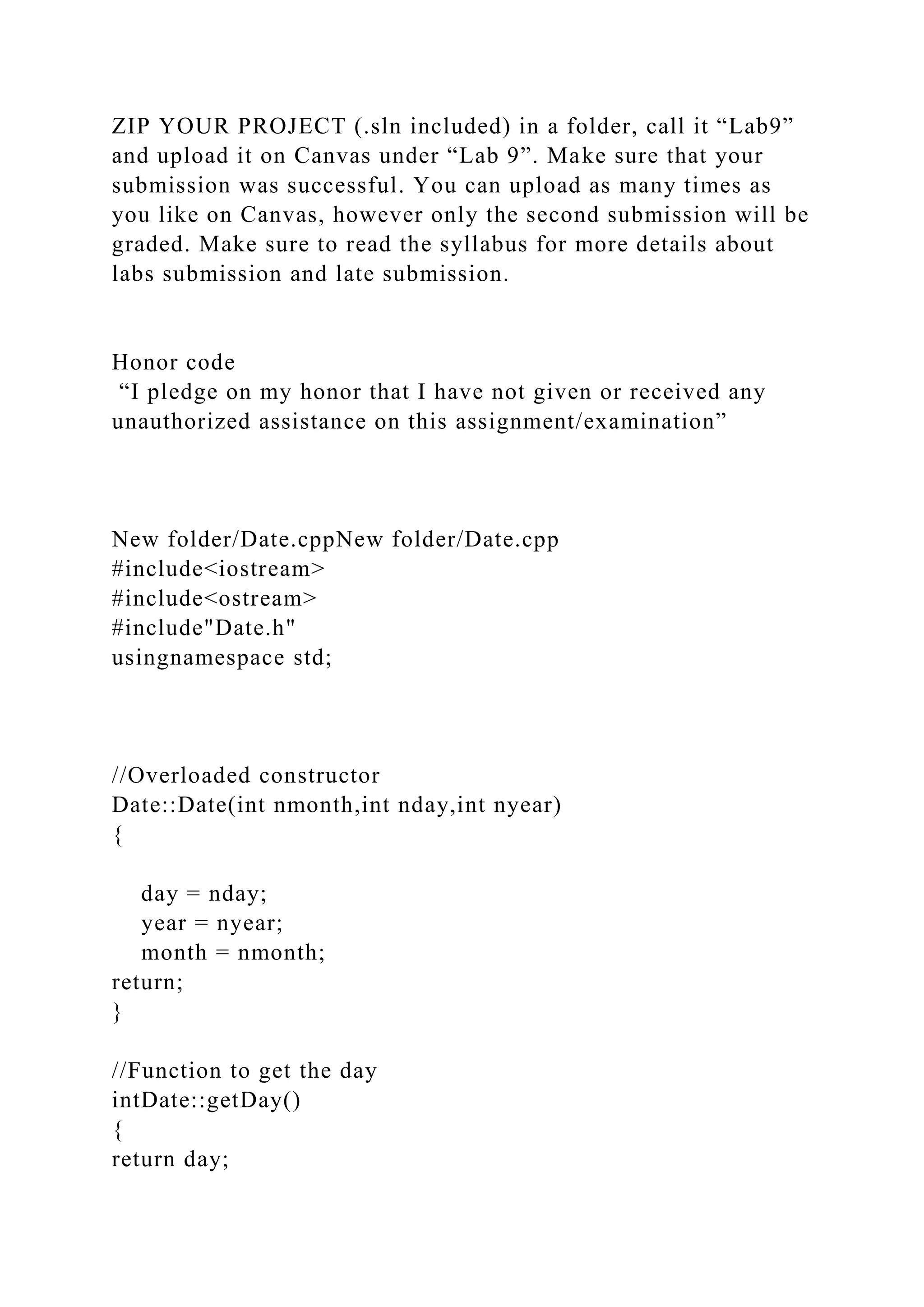 ZIP YOUR PROJECT (.sln included) in a folder, call it “Lab9” and upload it on Canvas under “Lab 9”. Make sure that your submission was successful. You can upload as many times as you like on Canvas, however only the second submission will be graded. Make sure to read the syllabus for more details about labs submission and late submission.

Honor code
“I pledge on my honor that I have not given or received any unauthorized assistance on this assignment/examination”

New folder/Date.cppNew folder/Date.cpp
#include<iostream>
#include<ostream>
#include"Date.h"
usingnamespace std;

//Overloaded constructor
Date::Date(int nmonth,int nday,int nyear)
{

day = nday;
year = nyear;
month = nmonth;
return;
}

//Function to get the day
intDate::getDay()
{
return day;